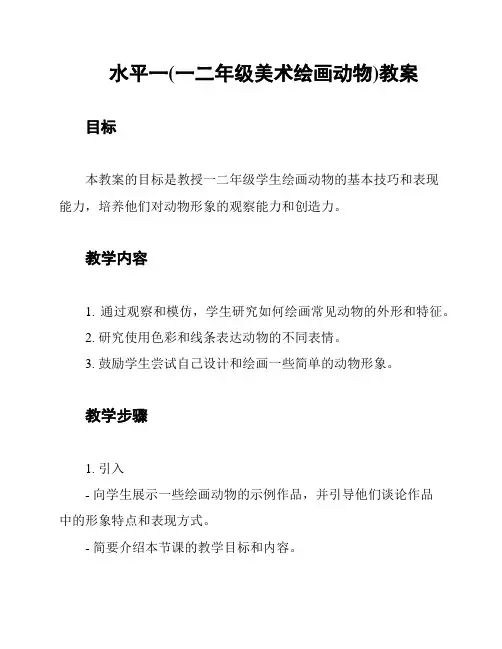 水平一(一二年级美术绘画动物)教案

目标

本教案的目标是教授一二年级学生绘画动物的基本技巧和表现能力，培养他们对动物形象的观察能力和创造力。

教学内容

1. 通过观察和模仿，学生研究如何绘画常见动物的外形和特征。
2. 研究使用色彩和线条表达动物的不同表情。
3. 鼓励学生尝试自己设计和绘画一些简单的动物形象。

教学步骤

1. 引入
- 向学生展示一些绘画动物的示例作品，并引导他们谈论作品中的形象特点和表现方式。
- 简要介绍本节课的教学目标和内容。